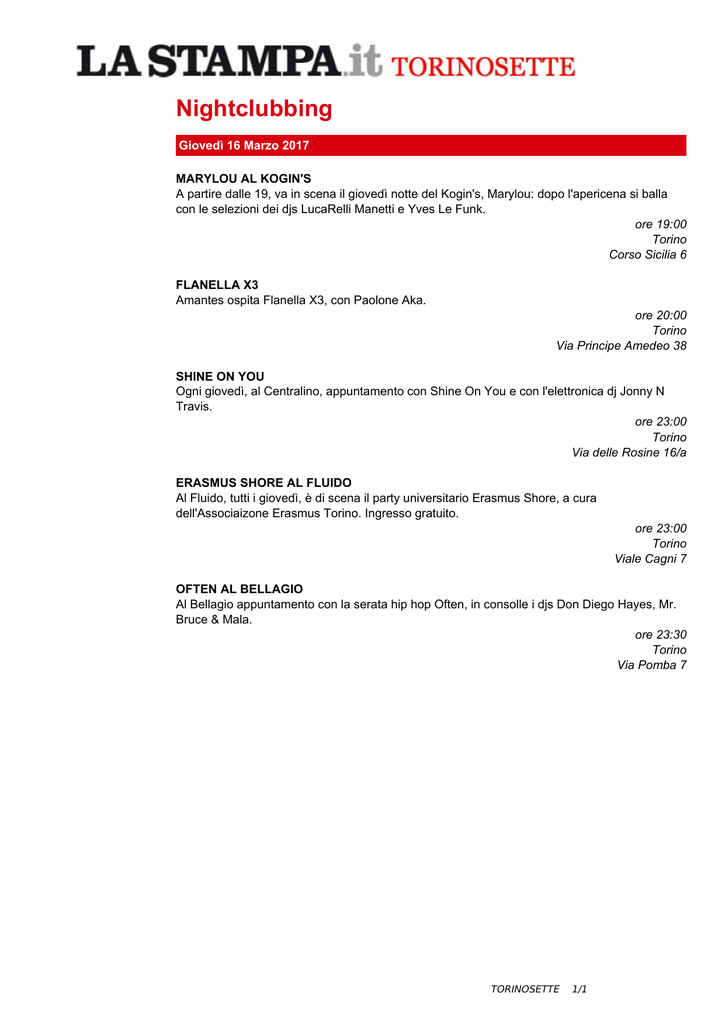 LA STAMPA.it TORINOSETTE

Nightclubbing

Giovedì 16 Marzo 2017

MARYLOU AL KOGIN'S
A partire dalle 19, va in scena il giovedì notte del Kogin's, Marylou: dopo l'apericena si balla con le selezioni dei djs LucaRelli Manetti e Yves Le Funk.

ore 19:00
Torino
Corso Sicilia 6

FLANELLA X3
Amantes ospita Flanella X3, con Paolone Aka.

ore 20:00
Torino
Via Principe Amedeo 38

SHINE ON YOU
Ogni giovedì, al Centralino, appuntamento con Shine On You e con l'elettronica dj Jonny N Travis.

ore 23:00
Torino
Via delle Rosine 16/a

ERASMUS SHORE AL FLUIDO
Al Fluido, tutti i giovedì, è di scena il party universitario Erasmus Shore, a cura dell'Associaizone Erasmus Torino. Ingresso gratuito.

ore 23:00
Torino
Viale Cagni 7

OFTEN AL BELLAGIO
Al Bellagio appuntamento con la serata hip hop Often, in consolle i djs Don Diego Hayes, Mr. Bruce & Mala.

ore 23:30
Torino
Via Pomba 7

TORINOSETTE 1/1